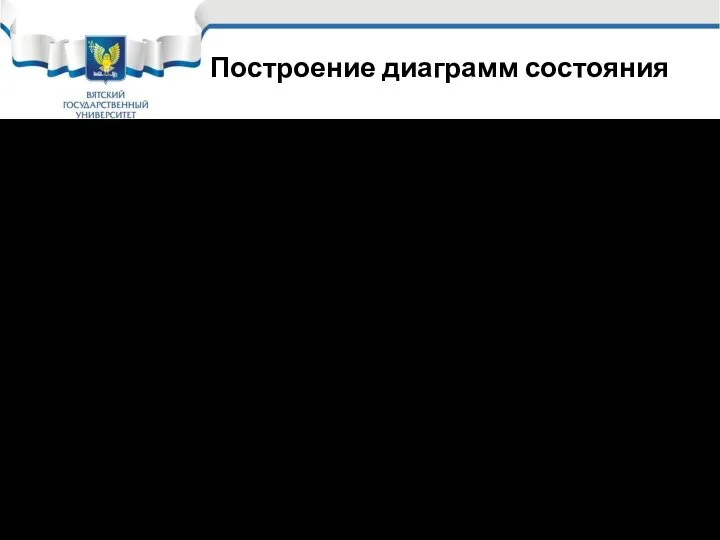 ВЯТСКИЙ ГОСУДАРСТВЕННЫЙ УНИВЕРСИТЕТ

Построение диаграмм состояния